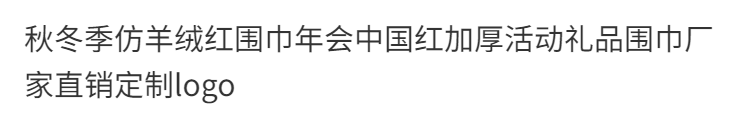 秋冬季仿羊绒红围巾年会中国红加厚活动礼品围巾厂家直销定制logo